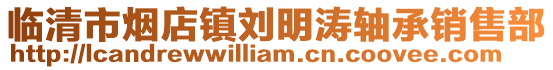 临清市烟店镇刘明涛轴承销售部
http://lcandrewwilliam.cn.coovee.com